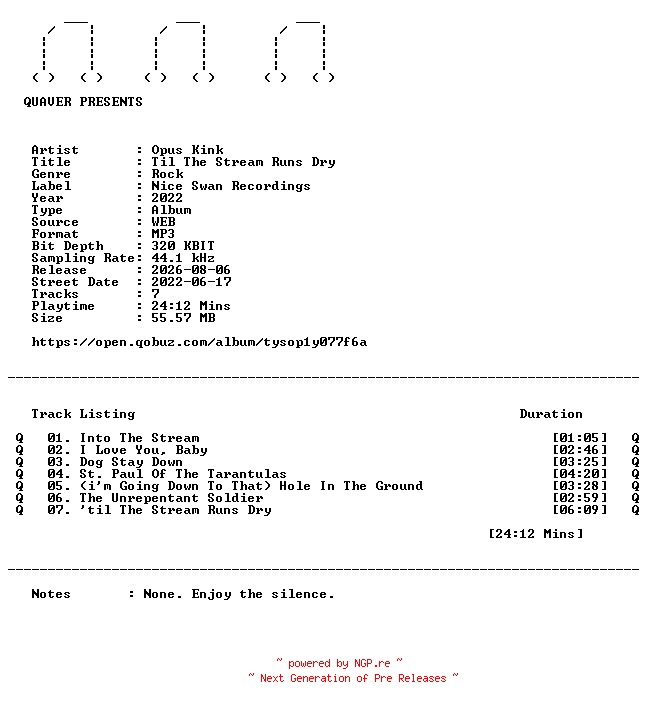 QUAVER PRESENTS

Artist : Opus Kink
Title : Til The Stream Runs Dry
Genre : Rock
Label : Nice Swan Recordings
Year : 2022
Type : Album
Source : WEB
Format : MP3
Bit Depth : 320 KBIT
Sampling Rate: 44.1 kHz
Release : 2026-08-06
Street Date : 2022-06-17
Tracks : 7
Playtime : 24:12 Mins
Size : 55.57 MB

https://open.qobuz.com/album/tysop1y077f6a

Track Listing Duration

Q 01. Into The Stream [01:05] Q
Q 02. I Love You, Baby [02:46] Q
Q 03. Dog Stay Down [03:25] Q
Q 04. St. Paul Of The Tarantulas [04:20] Q
Q 05. (i'm Going Down To That) Hole In The Ground [03:28] Q
Q 06. The Unrepentant Soldier [02:59] Q
Q 07. 'til The Stream Runs Dry [06:09] Q

[24:12 Mins]

Notes : None. Enjoy the silence.

~ powered by NGP.re ~
~ Next Generation of Pre Releases ~